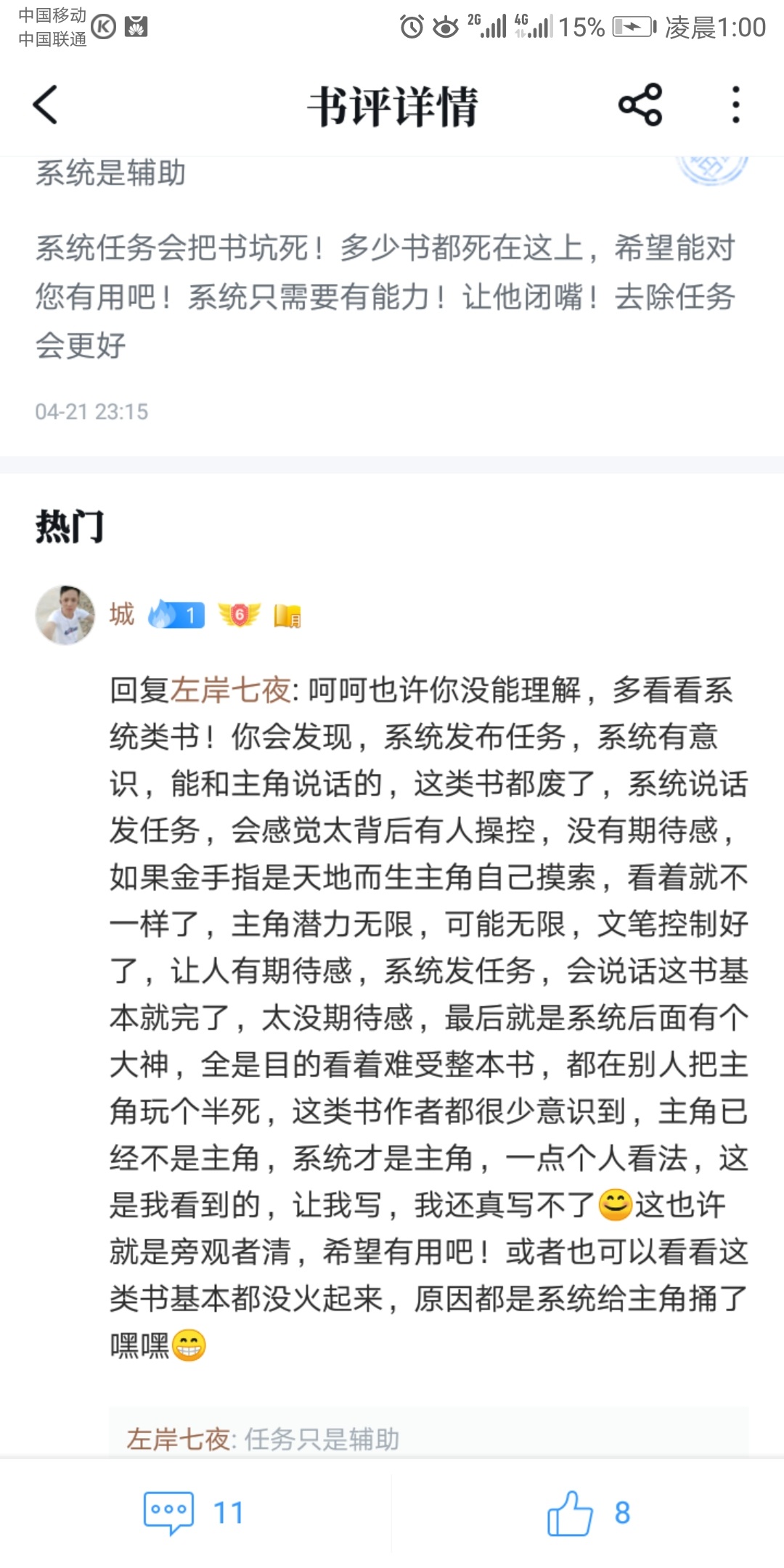 中国移动
中国联通

2G 4G 15% 凌晨1:00

书评详情

系统是辅助

系统任务会把书坑死！多少书都死在这上，希望能对您有用吧！系统只需要有能力！让他闭嘴！去除任务会更好

04-21 23:15

热门

城 1 6

回复左岸七夜: 呵呵也许你没能理解，多看看系统类书！你会发现，系统发布任务，系统有意识，能和主角说话的，这类书都废了，系统说话发任务，会感觉太背后有人操控，没有期待感，如果金手指是天地而生主角自己摸索，看着就不一样了，主角潜力无限，可能无限，文笔控制好了，让人有期待感，系统发任务，会说话这书基本就完了，太没期待感，最后就是系统后面有个大神，全是目的看着难受整本书，都在别人把主角玩个半死，这类书作者都很少意识到，主角已经不是主角，系统才是主角，一点个人看法，这是我看到的，让我写，我还真写不了😊这也许就是旁观者清，希望有用吧！或者也可以看看这类书基本都没火起来，原因都是系统给主角捅了嘿嘿😁

左岸七夜: 任务只是辅助

11

8